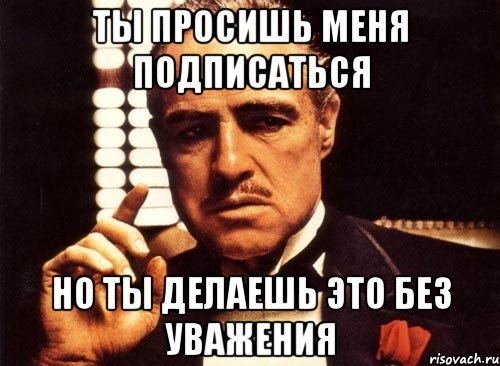 ТЫ ПРОСИШЬ МЕНЯ ПОДПИСАТЬСЯ

НО ТЫ ДЕЛАЕШЬ ЭТО БЕЗ УВАЖЕНИЯ

risovach.ru